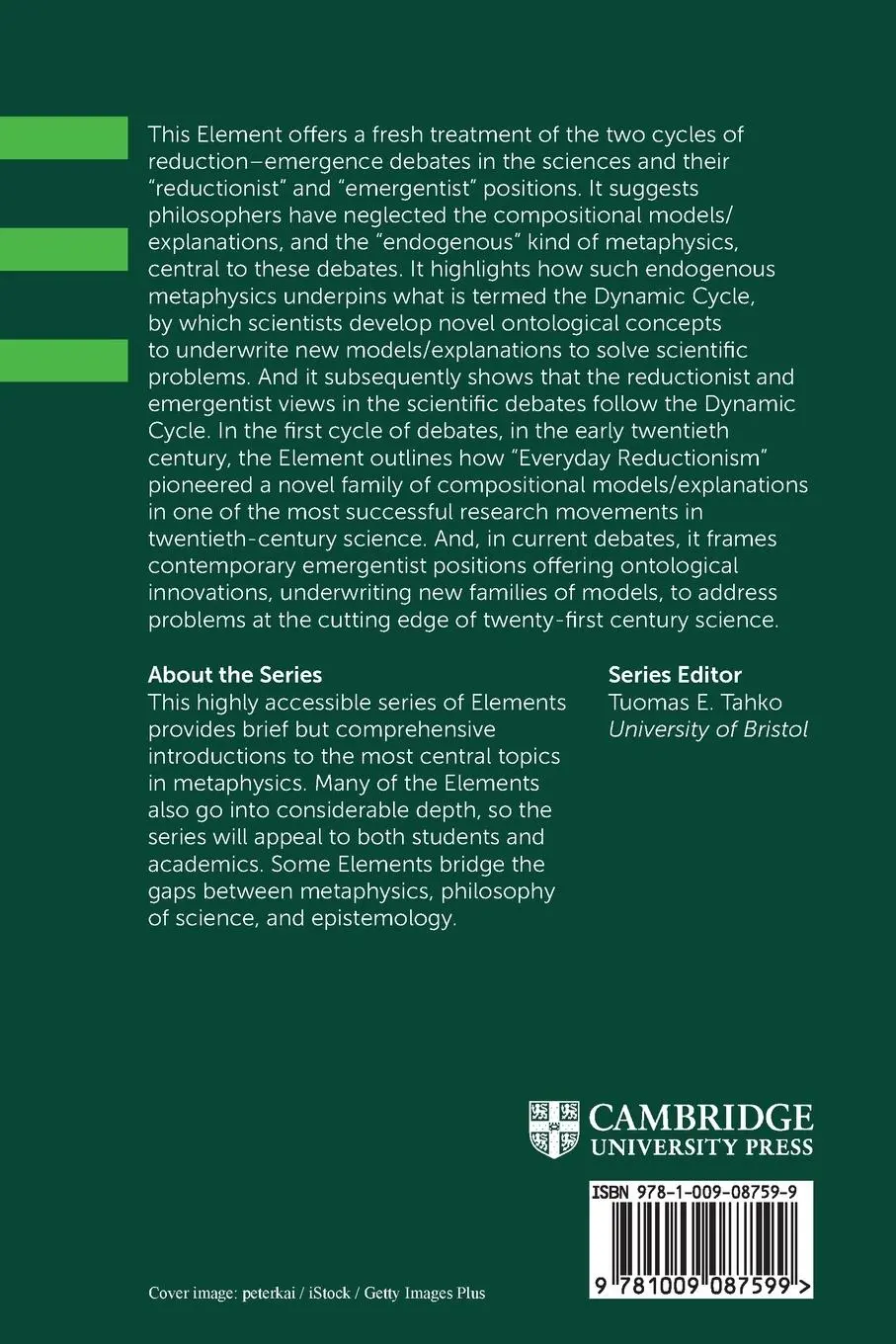 This Element offers a fresh treatment of the two cycles of reduction–emergence debates in the sciences and their "reductionist" and "emergentist" positions. It suggests philosophers have neglected the compositional models/explanations, and the "endogenous" kind of metaphysics, central to these debates. It highlights how such endogenous metaphysics underpins what is termed the Dynamic Cycle, by which scientists develop novel ontological concepts to underwrite new models/explanations to solve scientific problems. And it subsequently shows that the reductionist and emergentist views in the scientific debates follow the Dynamic Cycle. In the first cycle of debates, in the early twentieth century, the Element outlines how "Everyday Reductionism" pioneered a novel family of compositional models/explanations in one of the most successful research movements in twentieth-century science. And, in current debates, it frames contemporary emergentist positions offering ontological innovations, underwriting new families of models, to address problems at the cutting edge of twenty-first century science.

About the Series
This highly accessible series of Elements provides brief but comprehensive introductions to the most central topics in metaphysics. Many of the Elements also go into considerable depth, so the series will appeal to both students and academics. Some Elements bridge the gaps between metaphysics, philosophy of science, and epistemology.

Series Editor
Tuomas E. Tahko
University of Bristol

CAMBRIDGE
UNIVERSITY PRESS

ISBN 978-1-009-08759-9

9 781009 087599 >

Cover image: peterkai / iStock / Getty Images Plus